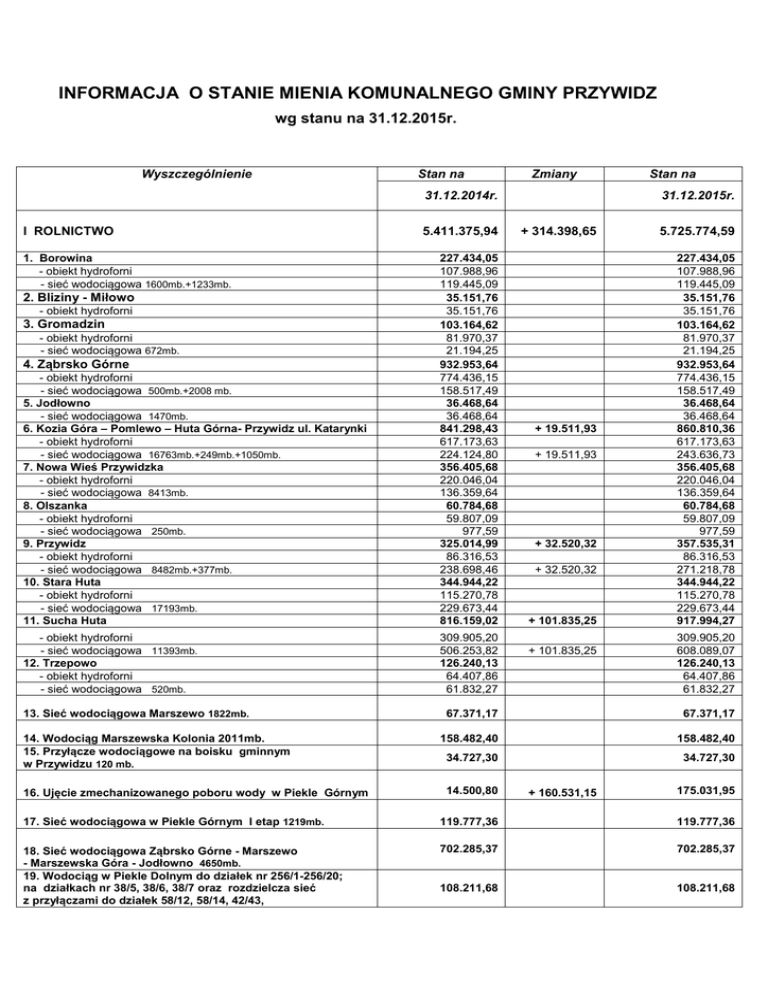 INFORMACJA O STANIE MIENIA KOMUNALNEGO GMINY PRZYWIDZ

wg stanu na 31.12.2015r.

| Wyszczególnienie | Stan na 31.12.2014r. | Zmiany | Stan na 31.12.2015r. |
|---|---|---|---|
| I ROLNICTWO | 5.411.375,94 | + 314.398,65 | 5.725.774,59 |
| 1. Borowina | 227.434,05 | | 227.434,05 |
| - obiekt hydroforni | 107.988,96 | | 107.988,96 |
| - sieć wodociągowa 1600mb.+1233mb. | 119.445,09 | | 119.445,09 |
| 2. Bliziny - Miłowo | 35.151,76 | | 35.151,76 |
| - obiekt hydroforni | 35.151,76 | | 35.151,76 |
| 3. Gromadzin | 103.164,62 | | 103.164,62 |
| - obiekt hydroforni | 81.970,37 | | 81.970,37 |
| - sieć wodociągowa 672mb. | 21.194,25 | | 21.194,25 |
| 4. Ząbrsko Górne | 932.953,64 | | 932.953,64 |
| - obiekt hydroforni | 774.436,15 | | 774.436,15 |
| - sieć wodociągowa 500mb.+2008 mb. | 158.517,49 | | 158.517,49 |
| 5. Jodłowno | 36.468,64 | | 36.468,64 |
| - sieć wodociągowa 1470mb. | 36.468,64 | | 36.468,64 |
| 6. Kozia Góra – Pomlewo – Huta Górna- Przywidz ul. Katarynki | 841.298,43 | + 19.511,93 | 860.810,36 |
| - obiekt hydroforni | 617.173,63 | | 617.173,63 |
| - sieć wodociągowa 16763mb.+249mb.+1050mb. | 224.124,80 | + 19.511,93 | 243.636,73 |
| 7. Nowa Wieś Przywidzka | 356.405,68 | | 356.405,68 |
| - obiekt hydroforni | 220.046,04 | | 220.046,04 |
| - sieć wodociągowa 8413mb. | 136.359,64 | | 136.359,64 |
| 8. Olszanka | 60.784,68 | | 60.784,68 |
| - obiekt hydroforni | 59.807,09 | | 59.807,09 |
| - sieć wodociągowa 250mb. | 977,59 | | 977,59 |
| 9. Przywidz | 325.014,99 | + 32.520,32 | 357.535,31 |
| - obiekt hydroforni | 86.316,53 | | 86.316,53 |
| - sieć wodociągowa 8482mb.+377mb. | 238.698,46 | + 32.520,32 | 271.218,78 |
| 10. Stara Huta | 344.944,22 | | 344.944,22 |
| - obiekt hydroforni | 115.270,78 | | 115.270,78 |
| - sieć wodociągowa 17193mb. | 229.673,44 | | 229.673,44 |
| 11. Sucha Huta | 816.159,02 | + 101.835,25 | 917.994,27 |
| - obiekt hydroforni | 309.905,20 | | 309.905,20 |
| - sieć wodociągowa 11393mb. | 506.253,82 | + 101.835,25 | 608.089,07 |
| 12. Trzepowo | 126.240,13 | | 126.240,13 |
| - obiekt hydroforni | 64.407,86 | | 64.407,86 |
| - sieć wodociągowa 520mb. | 61.832,27 | | 61.832,27 |
| 13. Sieć wodociągowa Marszewo 1822mb. | 67.371,17 | | 67.371,17 |
| 14. Wodociąg Marszewska Kolonia 2011mb. | 158.482,40 | | 158.482,40 |
| 15. Przyłącze wodociągowe na boisku gminnym w Przywidzu 120 mb. | 34.727,30 | | 34.727,30 |
| 16. Ujęcie zmechanizowanego poboru wody w Piekle Górnym | 14.500,80 | + 160.531,15 | 175.031,95 |
| 17. Sieć wodociągowa w Piekle Górnym I etap 1219mb. | 119.777,36 | | 119.777,36 |
| 18. Sieć wodociągowa Ząbrsko Górne - Marszewo - Marszewska Góra - Jodłowno 4650mb. | 702.285,37 | | 702.285,37 |
| 19. Wodociąg w Piekle Dolnym do działek nr 256/1-256/20; na działkach nr 38/5, 38/6, 38/7 oraz rozdzielcza sieć z przyłączami do działek 58/12, 58/14, 42/43, | 108.211,68 | | 108.211,68 |